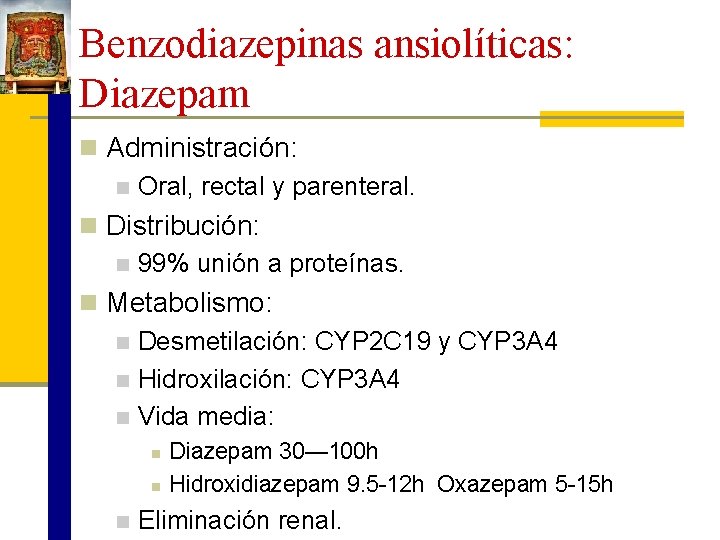 Benzodiazepinas ansiolíticas: Diazepam

Administración:

Oral, rectal y parenteral.

Distribución:

99% unión a proteínas.

Metabolismo:

Desmetilación: CYP2C19 y CYP3A4

Hidroxilación: CYP3A4

Vida media:

Diazepam 30—100h

Hidroxidiazepam 9.5-12h Oxazepam 5-15h

Eliminación renal.